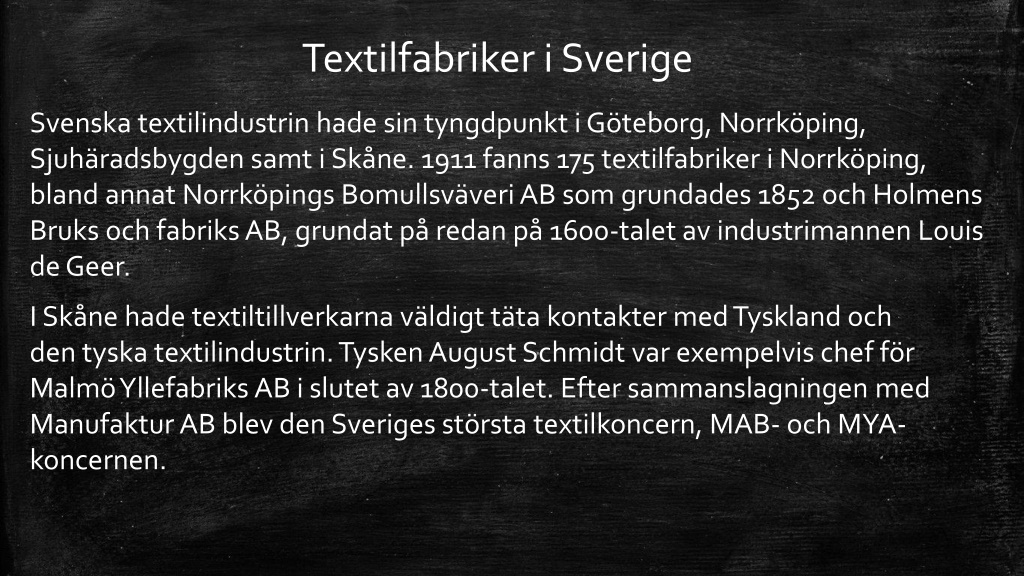 Textilfabriker i Sverige

Svenska textilindustrin hade sin tyngdpunkt i Göteborg, Norrköping, Sjuhäradsbygden samt i Skåne. 1911 fanns 175 textilfabriker i Norrköping, bland annat Norrköpings Bomullsväveri AB som grundades 1852 och Holmens Bruks och fabriks AB, grundat på redan på 1600-talet av industrimannen Louis de Geer.

I Skåne hade textiltillverkarna väldigt täta kontakter med Tyskland och den tyska textilindustrin. Tysken August Schmidt var exempelvis chef för Malmö Yllefabriks AB i slutet av 1800-talet. Efter sammanslagningen med Manufaktur AB blev den Sveriges största textilkoncern, MAB- och MYA-koncernen.